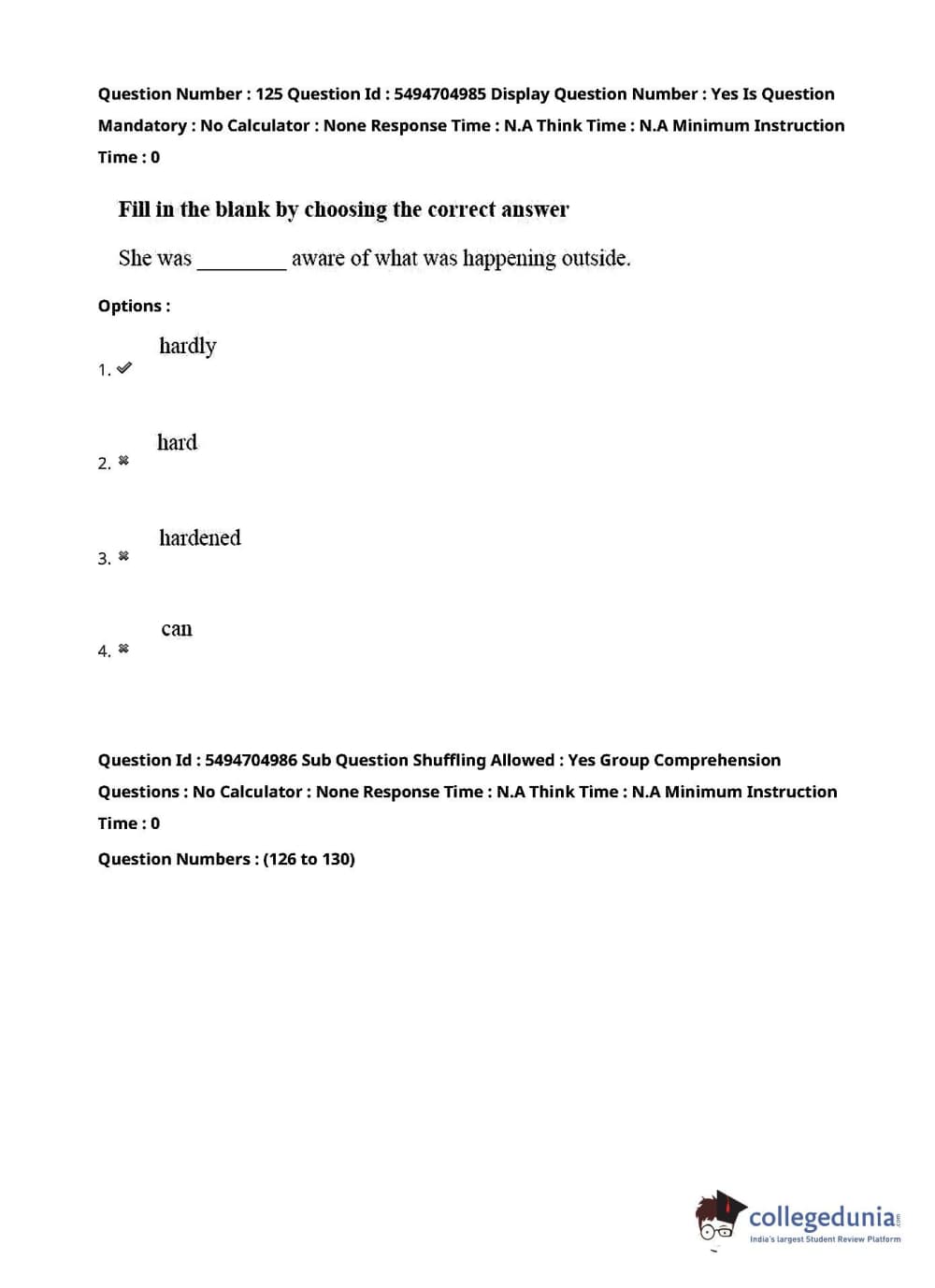 Question Number : 125 Question Id : 5494704985 Display Question Number : Yes Is Question Mandatory : No Calculator : None Response Time : N.A Think Time : N.A Minimum Instruction Time : 0

Fill in the blank by choosing the correct answer

She was ________ aware of what was happening outside.

Options :

1. ✔ hardly

2. ✖ hard

3. ✖ hardened

4. ✖ can

Question Id : 5494704986 Sub Question Shuffling Allowed : Yes Group Comprehension Questions : No Calculator : None Response Time : N.A Think Time : N.A Minimum Instruction Time : 0

Question Numbers : (126 to 130)

collegedunia.com
India's largest Student Review Platform